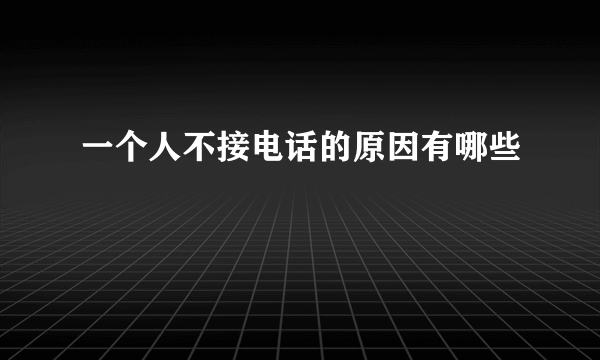 一个人不接电话的原因有哪些